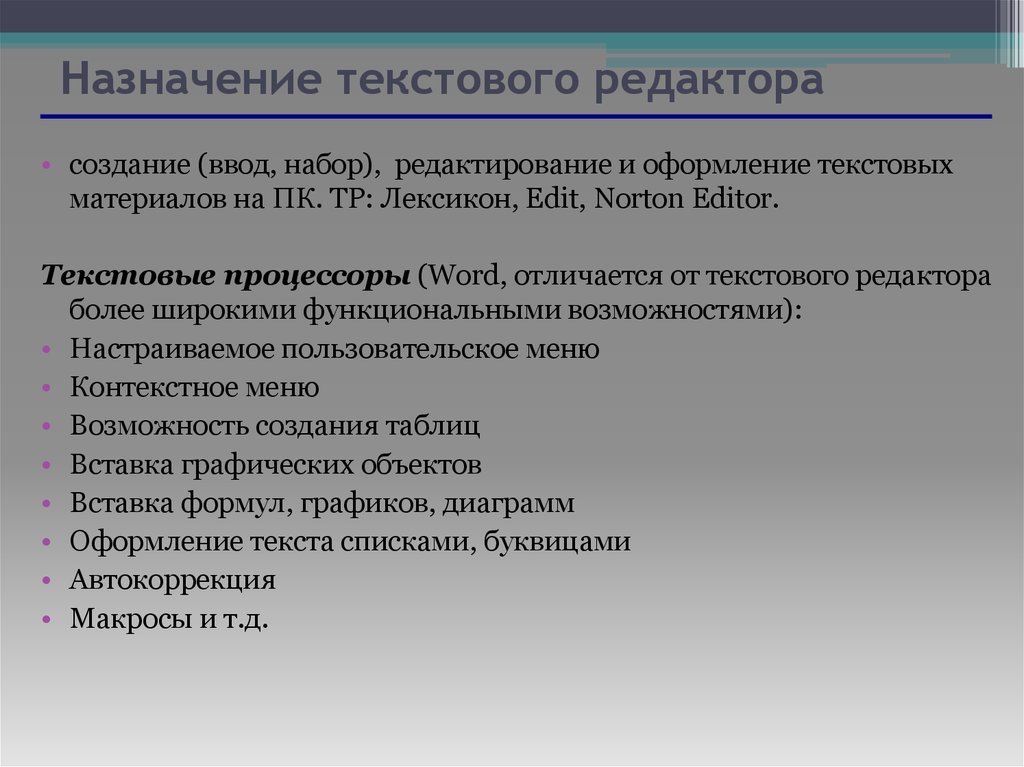 Назначение текстового редактора

• создание (ввод, набор), редактирование и оформление текстовых материалов на ПК. ТР: Лексикон, Edit, Norton Editor.

Текстовые процессоры (Word, отличается от текстового редактора более широкими функциональными возможностями):
• Настраиваемое пользовательское меню
• Контекстное меню
• Возможность создания таблиц
• Вставка графических объектов
• Вставка формул, графиков, диаграмм
• Оформление текста списками, буквицами
• Автокоррекция
• Макросы и т.д.